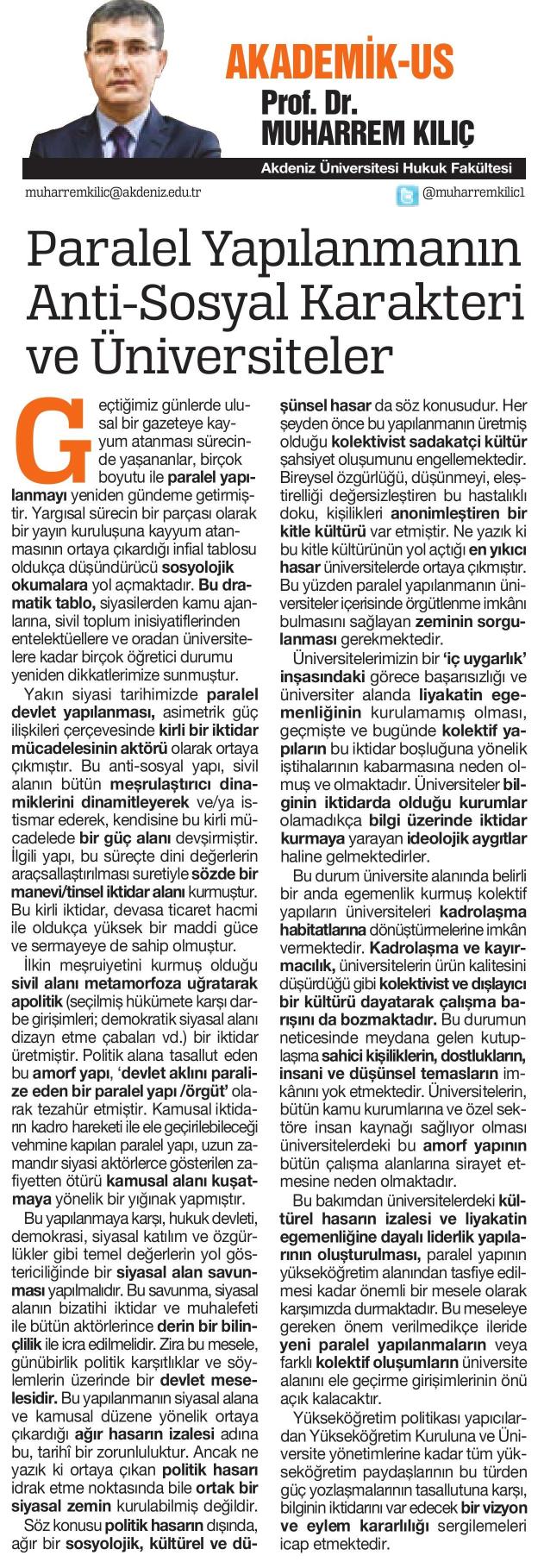 AKADEMİK-US
Prof. Dr.
MUHARREM KILIÇ
Akdeniz Üniversitesi Hukuk Fakültesi

muharremkilic@akdeniz.edu.tr
@muharremkilic1

Paralel Yapılanmanın Anti-Sosyal Karakteri ve Üniversiteler

Geçtiğimiz günlerde ulusal bir gazeteye kayyum atanması sürecinde yaşananlar, birçok boyutu ile paralel yapılanmayı yeniden gündeme getirmiştir. Yargısal sürecin bir parçası olarak bir yayın kuruluşuna kayyum atanmasının ortaya çıkardığı infial tablosu oldukça düşündürücü sosyolojik okumalara yol açmaktadır. Bu dramatik tablo, siyasilerden kamu ajanlarına, sivil toplum inisiyatiflerinden entelektüellere ve oradan üniversitelere kadar birçok öğretici durumu yeniden dikkatlerimize sunmuştur.

Yakın siyasi tarihimizde paralel devlet yapılanması, asimetrik güç ilişkileri çerçevesinde kirli bir iktidar mücadelesinin aktörü olarak ortaya çıkmıştır. Bu anti-sosyal yapı, sivil alanın bütün meşrulaştırıcı dinamiklerini dinamitleyerek ve/ya istismar ederek, kendisine bu kirli mücadelede bir güç alanı devşirmiştir. İlgili yapı, bu süreçte dini değerlerin araçsallaştırılması suretiyle sözde bir manevi/tinsel iktidar alanı kurmuştur. Bu kirli iktidar, devasa ticaret hacmi ile oldukça yüksek bir maddi güce ve sermayeye de sahip olmuştur.

İlkin meşruiyetini kurmuş olduğu sivil alanı metamorfoza uğratarak apolitik (seçilmiş hükümete karşı darbe girişimleri; demokratik siyasal alanı dizayn etme çabaları vd.) bir iktidar üretmiştir. Politik alana tasallut eden bu amorf yapı, 'devlet aklını paralize eden bir paralel yapı /örgüt' olarak tezahür etmiştir. Kamusal iktidarın kadro hareketi ile ele geçirilebileceği vehmine kapılan paralel yapı, uzun zamandır siyasi aktörlerce gösterilen zafiyetten ötürü kamusal alanı kuşatmaya yönelik bir yığınak yapmıştır.

Bu yapılanmaya karşı, hukuk devleti, demokrasi, siyasal katılım ve özgürlükler gibi temel değerlerin yol göstericiliğinde bir siyasal alan savunması yapılmalıdır. Bu savunma, siyasal alanın bizatihi iktidar ve muhalefeti ile bütün aktörlerince derin bir bilinçlilik ile icra edilmelidir. Zira bu mesele, günübirlik politik karşıtlıklar ve söylemlerin üzerinde bir devlet meselesidir. Bu yapılanmanın siyasal alana ve kamusal düzene yönelik ortaya çıkardığı ağır hasarın izalesi adına bu, tarihî bir zorunluluktur. Ancak ne yazık ki ortaya çıkan politik hasarı idrak etme noktasında bile ortak bir siyasal zemin kurulabilmiş değildir.

Söz konusu politik hasarın dışında, ağır bir sosyolojik, kültürel ve düşünsel hasar da söz konusudur. Her şeyden önce bu yapılanmanın üretmiş olduğu kolektivist sadakatçi kültür şahsiyet oluşumunu engellemektedir. Bireysel özgürlüğü, düşünmeyi, eleştirelliği değersizleştiren bu hastalıklı doku, kişilikleri anonimleştiren bir kitle kültürü var etmiştir. Ne yazık ki bu kitle kültürünün yol açtığı en yıkıcı hasar üniversitelerde ortaya çıkmıştır. Bu yüzden paralel yapılanmanın üniversiteler içerisinde örgütlenme imkânı bulmasını sağlayan zeminin sorgulanması gerekmektedir.

Üniversitelerimizin bir 'iç uygarlık' inşasındaki görece başarısızlığı ve üniversiter alanda liyakatin egemenliğinin kurulamamış olması, geçmişte ve bugünde kolektif yapıların bu iktidar boşluğuna yönelik iştihalarının kabarmasına neden olmuş ve olmaktadır. Üniversiteler bilginin iktidarda olduğu kurumlar olamadıkça bilgi üzerinde iktidar kurmaya yarayan ideolojik aygıtlar haline gelmektedirler.

Bu durum üniversite alanında belirli bir anda egemenlik kurmuş kolektif yapıların üniversiteleri kadrolaşma habitatlarına dönüştürmelerine imkân vermektedir. Kadrolaşma ve kayırmacılık, üniversitelerin ürün kalitesini düşürdüğü gibi kolektivist ve dışlayıcı bir kültürü dayatarak çalışma barışını da bozmaktadır. Bu durumun neticesinde meydana gelen kutuplaşma sahici kişiliklerin, dostlukların, insani ve düşünsel temasların imkânını yok etmektedir. Üniversitelerin, bütün kamu kurumlarına ve özel sektöre insan kaynağı sağlıyor olması üniversitelerdeki bu amorf yapının bütün çalışma alanlarına sirayet etmesine neden olmaktadır.

Bu bakımdan üniversitelerdeki kültürel hasarın izalesi ve liyakatin egemenliğine dayalı liderlik yapılarının oluşturulması, paralel yapının yükseköğretim alanından tasfiye edilmesi kadar önemli bir mesele olarak karşımızda durmaktadır. Bu meseleye gereken önem verilmedikçe ileride yeni paralel yapılanmaların veya farklı kolektif oluşumların üniversite alanını ele geçirme girişimlerinin önü açık kalacaktır.

Yükseköğretim politikası yapıcılardan Yükseköğretim Kuruluna ve Üniversite yönetimlerine kadar tüm yükseköğretim paydaşlarının bu türden güç yozlaşmalarının tasallutuna karşı, bilginin iktidarını var edecek bir vizyon ve eylem kararlılığı sergilemeleri icap etmektedir.